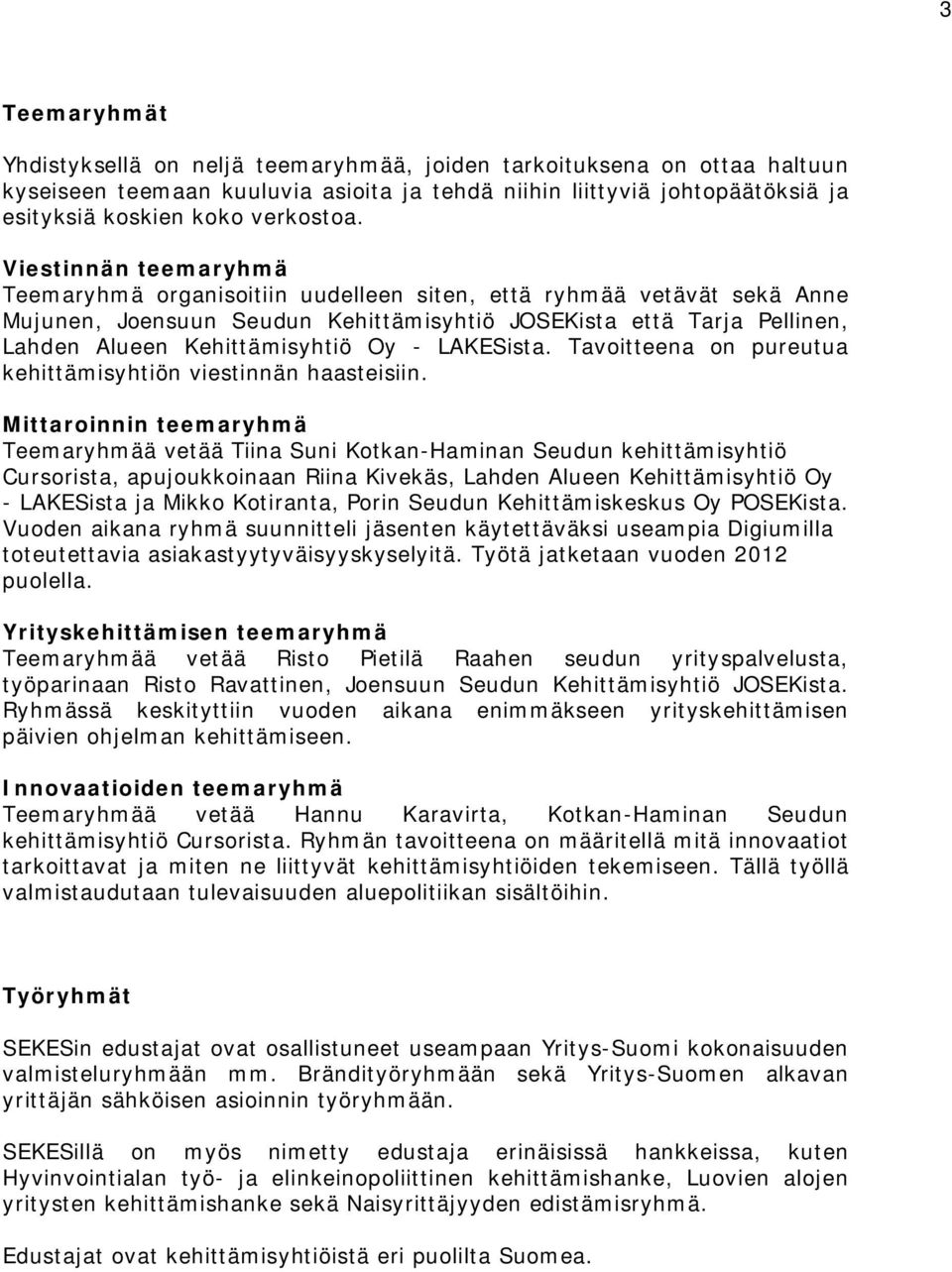 3

Teemaryhmät

Yhdistyksellä on neljä teemaryhmää, joiden tarkoituksena on ottaa haltuun kyseiseen teemaan kuuluvia asioita ja tehdä niihin liittyviä johtopäätöksiä ja esityksiä koskien koko verkostoa.

Viestinnän teemaryhmä
Teemaryhmä organisoitiin uudelleen siten, että ryhmää vetävät sekä Anne Mujunen, Joensuun Seudun Kehittämisyhtiö JOSEKista että Tarja Pellinen, Lahden Alueen Kehittämisyhtiö Oy - LAKESista. Tavoitteena on pureutua kehittämisyhtiön viestinnän haasteisiin.

Mittaroinnin teemaryhmä
Teemaryhmää vetää Tiina Suni Kotkan-Haminan Seudun kehittämisyhtiö Cursorista, apujoukkoinaan Riina Kivekäs, Lahden Alueen Kehittämisyhtiö Oy - LAKESista ja Mikko Kotiranta, Porin Seudun Kehittämiskeskus Oy POSEKista. Vuoden aikana ryhmä suunnitteli jäsenten käytettäväksi useampia Digiumilla toteutettavia asiakastyytyväisyyskyselyitä. Työtä jatketaan vuoden 2012 puolella.

Yrityskehittämisen teemaryhmä
Teemaryhmää vetää Risto Pietilä Raahen seudun yrityspalvelusta, työparinaan Risto Ravattinen, Joensuun Seudun Kehittämisyhtiö JOSEKista. Ryhmässä keskityttiin vuoden aikana enimmäkseen yrityskehittämisen päivien ohjelman kehittämiseen.

Innovaatioiden teemaryhmä
Teemaryhmää vetää Hannu Karavirta, Kotkan-Haminan Seudun kehittämisyhtiö Cursorista. Ryhmän tavoitteena on määritellä mitä innovaatiot tarkoittavat ja miten ne liittyvät kehittämisyhtiöiden tekemiseen. Tällä työllä valmistaudutaan tulevaisuuden aluepolitiikan sisältöihin.

Työryhmät

SEKESin edustajat ovat osallistuneet useampaan Yritys-Suomi kokonaisuuden valmisteluryhmään mm. Brändityöryhmään sekä Yritys-Suomen alkavan yrittäjän sähköisen asioinnin työryhmään.

SEKESillä on myös nimetty edustaja erinäisissä hankkeissa, kuten Hyvinvointialan työ- ja elinkeinopoliittinen kehittämishanke, Luovien alojen yritysten kehittämishanke sekä Naisyrittäjyyden edistämisryhmä.

Edustajat ovat kehittämisyhtiöistä eri puolilta Suomea.